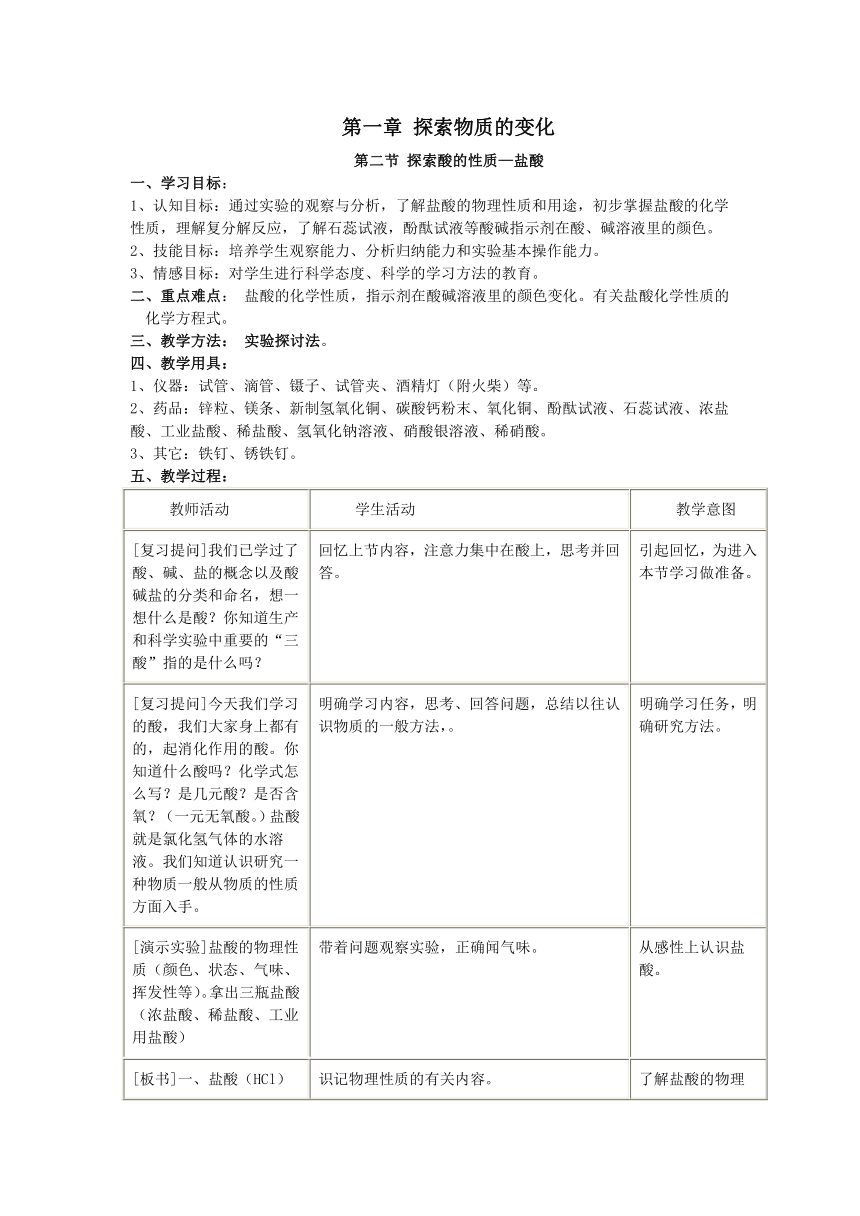 第一章 探索物质的变化

第二节 探索酸的性质—盐酸

一、学习目标：

1、认知目标：通过实验的观察与分析，了解盐酸的物理性质和用途，初步掌握盐酸的化学性质，理解复分解反应，了解石蕊试液，酚酞试液等酸碱指示剂在酸、碱溶液里的颜色。

2、技能目标：培养学生观察能力、分析归纳能力和实验基本操作能力。

3、情感目标：对学生进行科学态度、科学的学习方法的教育。

二、重点难点： 盐酸的化学性质，指示剂在酸碱溶液里的颜色变化。有关盐酸化学性质的化学方程式。

三、教学方法： 实验探讨法。

四、教学用具：

1、仪器：试管、滴管、镊子、试管夹、酒精灯（附火柴）等。

2、药品：锌粒、镁条、新制氢氧化铜、碳酸钙粉末、氧化铜、酚酞试液、石蕊试液、浓盐酸、工业盐酸、稀盐酸、氢氧化钠溶液、硝酸银溶液、稀硝酸。

3、其它：铁钉、锈铁钉。

五、教学过程：

| 教师活动 | 学生活动 | 教学意图 |
|---|---|---|
| [复习提问]我们已学过了酸、碱、盐的概念以及酸碱盐的分类和命名，想一想什么是酸？你知道生产和科学实验中重要的“三酸”指的是什么吗？ | 回忆上节内容，注意力集中在酸上，思考并回答。 | 引起回忆，为进入本节学习做准备。 |
| [复习提问]今天我们学习的酸，我们大家身上都有的，起消化作用的酸。你知道什么酸吗？化学式怎么写？是几元酸？是否含氧？（一元无氧酸。）盐酸就是氯化氢气体的水溶液。我们知道认识研究一种物质一般从物质的性质方面入手。 | 明确学习内容，思考、回答问题，总结以往认识物质的一般方法，。 | 明确学习任务，明确研究方法。 |
| [演示实验]盐酸的物理性质（颜色、状态、气味、挥发性等）。拿出三瓶盐酸（浓盐酸、稀盐酸、工业用盐酸） | 带着问题观察实验，正确闻气味。 | 从感性上认识盐酸。 |
| [板书]一、盐酸（HCl） | 识记物理性质的有关内容。 | 了解盐酸的物理 |